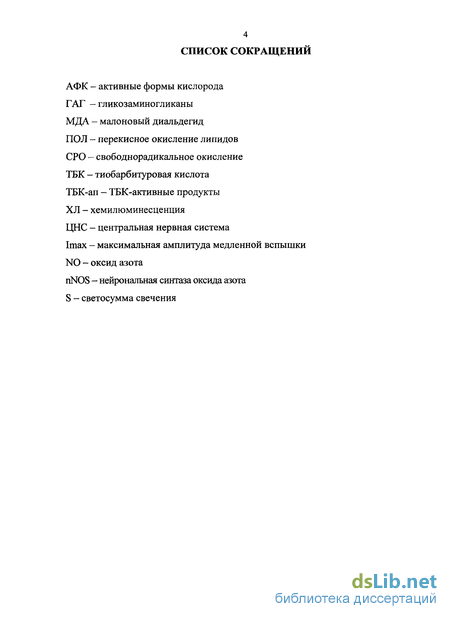 4

СПИСОК СОКРАЩЕНИЙ

АФК – активные формы кислорода

ГАГ – гликозаминогликаны

МДА – малоновый диальдегид

ПОЛ – перекисное окисление липидов

СРО – свободнорадикальное окисление

ТБК – тиобарбитуровая кислота

ТБК-ап – ТБК-активные продукты

ХЛ – хемилюминесценция

ЦНС – центральная нервная система

Imax – максимальная амплитуда медленной вспышки

NO – оксид азота

nNOS – нейрональная синтаза оксида азота

S – светосумма свечения

dsLib.net
библиотека диссертаций